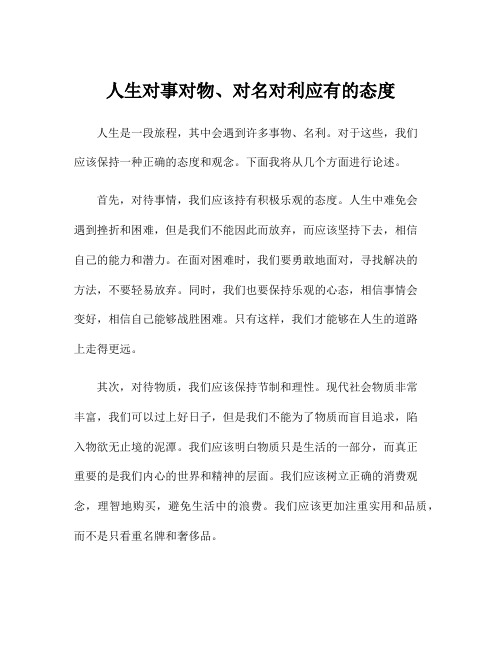 人生对事对物、对名对利应有的态度

人生是一段旅程，其中会遇到许多事物、名利。对于这些，我们应该保持一种正确的态度和观念。下面我将从几个方面进行论述。

首先，对待事情，我们应该持有积极乐观的态度。人生中难免会遇到挫折和困难，但是我们不能因此而放弃，而应该坚持下去，相信自己的能力和潜力。在面对困难时，我们要勇敢地面对，寻找解决的方法，不要轻易放弃。同时，我们也要保持乐观的心态，相信事情会变好，相信自己能够战胜困难。只有这样，我们才能够在人生的道路上走得更远。

其次，对待物质，我们应该保持节制和理性。现代社会物质非常丰富，我们可以过上好日子，但是我们不能为了物质而盲目追求，陷入物欲无止境的泥潭。我们应该明白物质只是生活的一部分，而真正重要的是我们内心的世界和精神的层面。我们应该树立正确的消费观念，理智地购买，避免生活中的浪费。我们应该更加注重实用和品质，而不是只看重名牌和奢侈品。